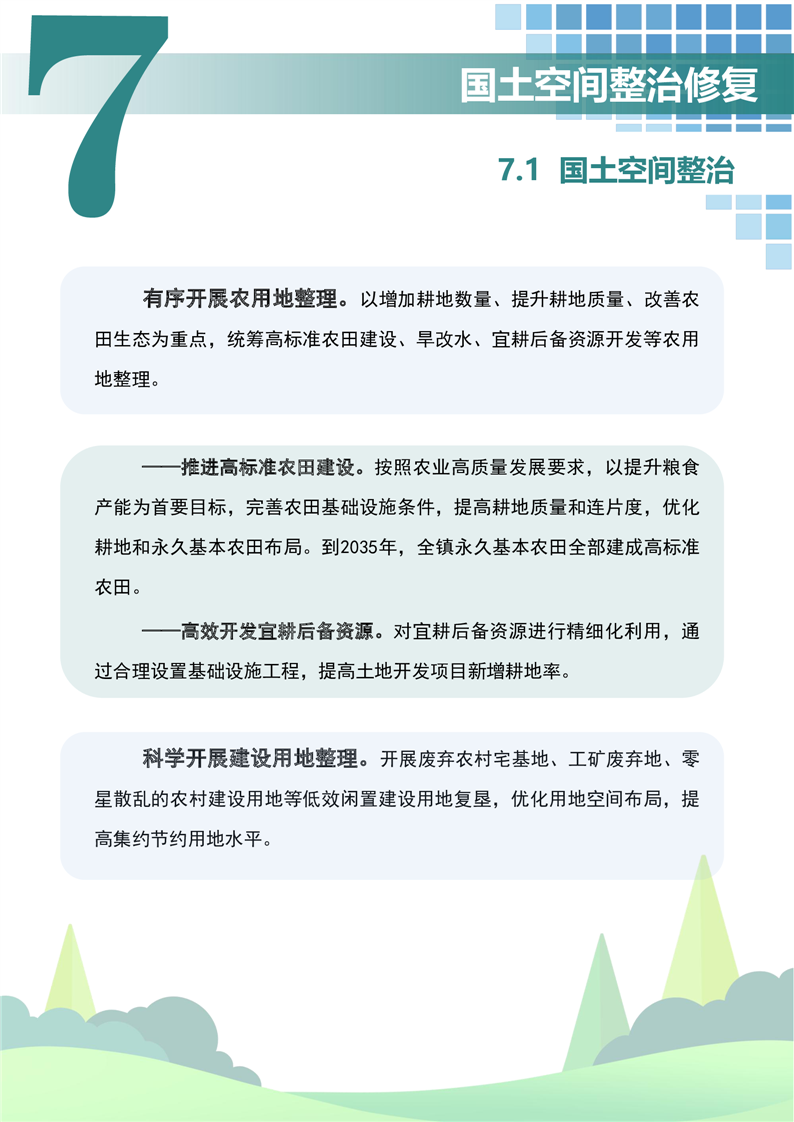 7

国土空间整治修复

7.1 国土空间整治

有序开展农用地整理。以增加耕地数量、提升耕地质量、改善农田生态为重点，统筹高标准农田建设、旱改水、宜耕后备资源开发等农用地整理。

——推进高标准农田建设。按照农业高质量发展要求，以提升粮食产能为首要目标，完善农田基础设施条件，提高耕地质量和连片度，优化耕地和永久基本农田布局。到2035年，全镇永久基本农田全部建成高标准农田。

——高效开发宜耕后备资源。对宜耕后备资源进行精细化利用，通过合理设置基础设施工程，提高土地开发项目新增耕地率。

科学开展建设用地整理。开展废弃农村宅基地、工矿废弃地、零星散乱的农村建设用地等低效闲置建设用地复垦，优化用地空间布局，提高集约节约用地水平。